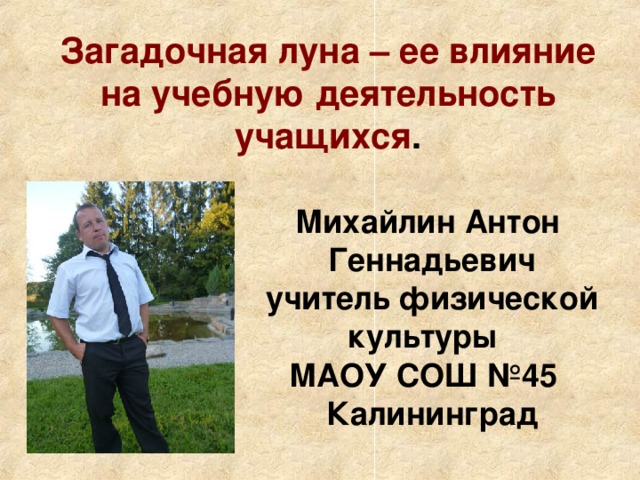 Загадочная луна – ее влияние на учебную деятельность учащихся.

Михайлин Антон Геннадьевич учитель физической культуры МАОУ СОШ №45 Калининград